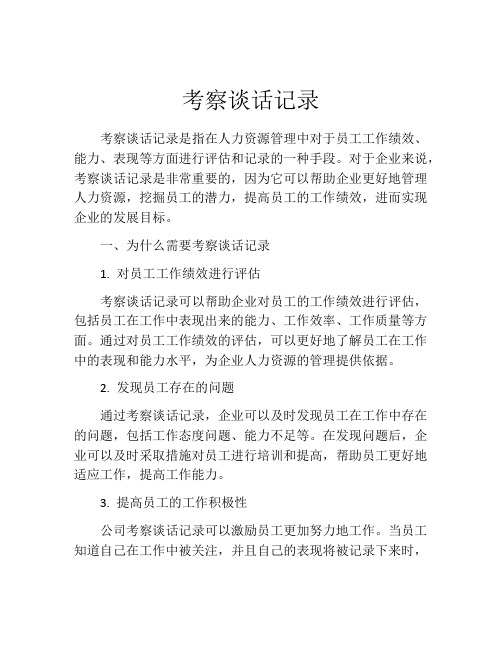 考察谈话记录

考察谈话记录是指在人力资源管理中对于员工工作绩效、能力、表现等方面进行评估和记录的一种手段。对于企业来说，考察谈话记录是非常重要的，因为它可以帮助企业更好地管理人力资源，挖掘员工的潜力，提高员工的工作绩效，进而实现企业的发展目标。

一、为什么需要考察谈话记录

1. 对员工工作绩效进行评估

考察谈话记录可以帮助企业对员工的工作绩效进行评估，包括员工在工作中表现出来的能力、工作效率、工作质量等方面。通过对员工工作绩效的评估，可以更好地了解员工在工作中的表现和能力水平，为企业人力资源的管理提供依据。

2. 发现员工存在的问题

通过考察谈话记录，企业可以及时发现员工在工作中存在的问题，包括工作态度问题、能力不足等。在发现问题后，企业可以及时采取措施对员工进行培训和提高，帮助员工更好地适应工作，提高工作能力。

3. 提高员工的工作积极性

公司考察谈话记录可以激励员工更加努力地工作。当员工知道自己在工作中被关注，并且自己的表现将被记录下来时，